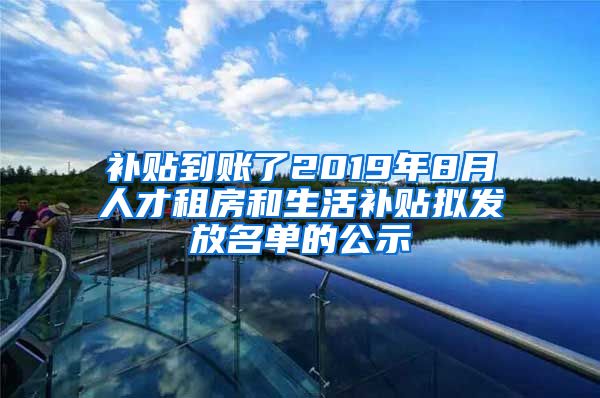 补贴到账了2019年8月人才租房和生活补贴拟发放名单的公示